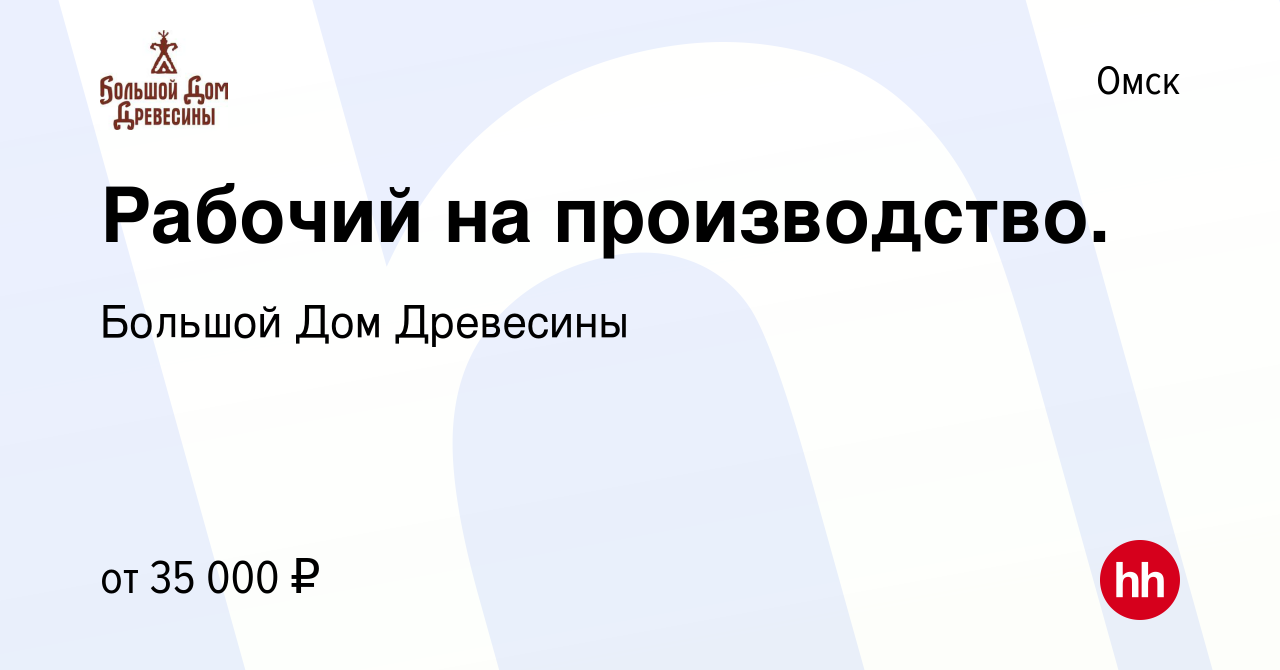 Большой Дом Древесины

Омск

Рабочий на производство.

Большой Дом Древесины

от 35 000 ₽

hh